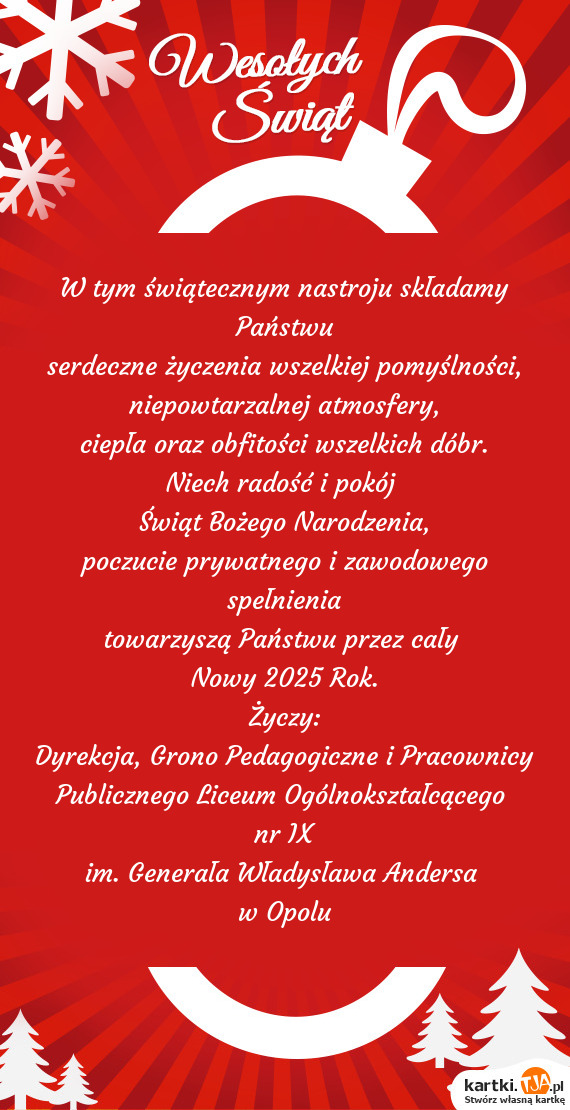 Wesołych Świąt

W tym świątecznym nastroju składamy Państwu
serdeczne życzenia wszelkiej pomyślności,
niepowtarzalnej atmosfery,
ciepła oraz obfitości wszelkich dóbr.
Niech radość i pokój
Świąt Bożego Narodzenia,
poczucie prywatnego i zawodowego spełnienia
towarzyszą Państwu przez cały
Nowy 2025 Rok.
Życzy:
Dyrekcja, Grono Pedagogiczne i Pracownicy
Publicznego Liceum Ogólnokształcącego
nr IX
im. Generała Władysława Andersa
w Opolu

kartki.TJA.pl
Stwórz własną kartkę